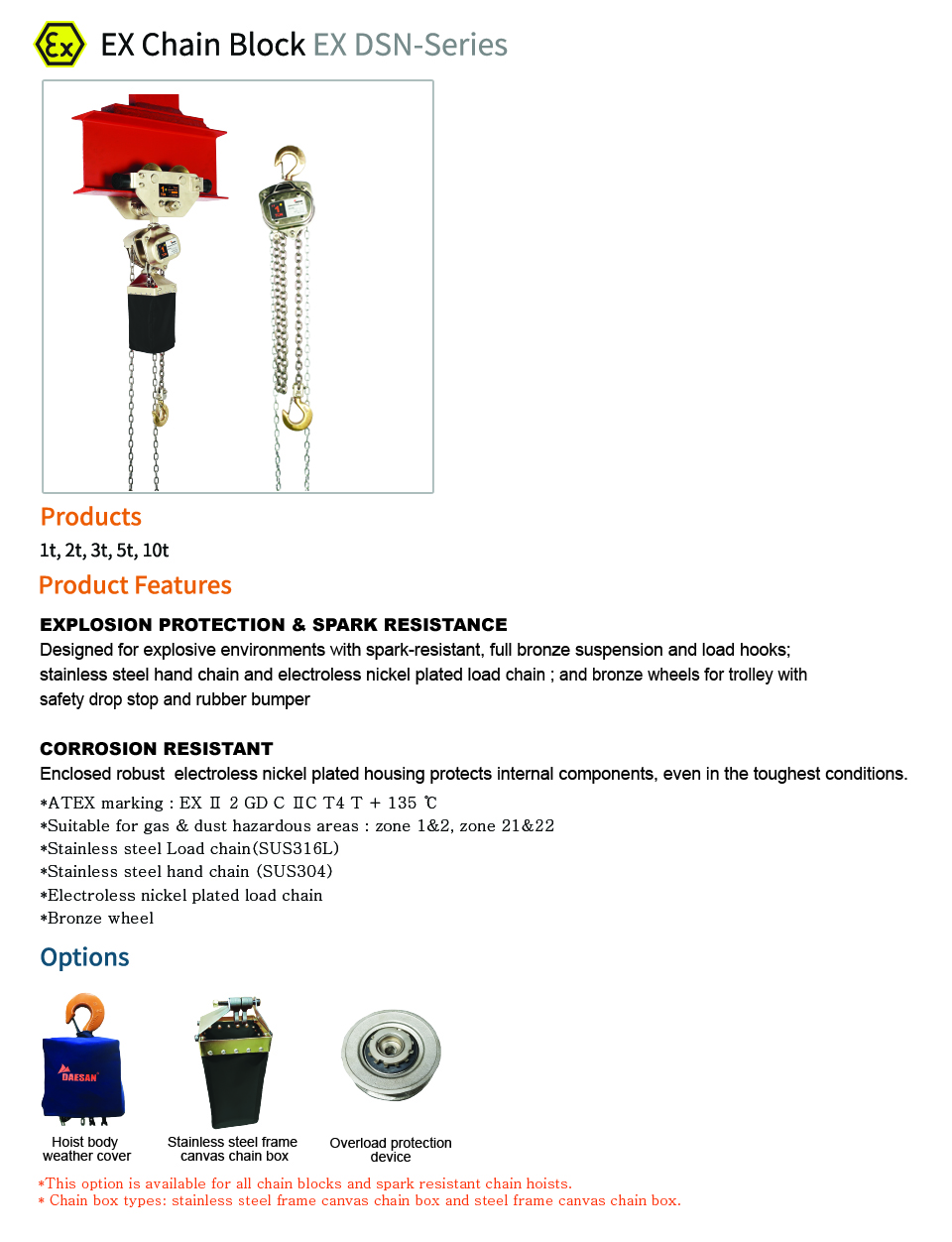 Ex EX Chain Block EX DSN-Series

Products

1t, 2t, 3t, 5t, 10t

Product Features

EXPLOSION PROTECTION & SPARK RESISTANCE

Designed for explosive environments with spark-resistant, full bronze suspension and load hooks; stainless steel hand chain and electroless nickel plated load chain ; and bronze wheels for trolley with safety drop stop and rubber bumper

CORROSION RESISTANT

Enclosed robust electroless nickel plated housing protects internal components, even in the toughest conditions.

*ATEX marking : EX Ⅱ 2 GD C ⅡC T4 T + 135 ℃
*Suitable for gas & dust hazardous areas : zone 1&2, zone 21&22
*Stainless steel Load chain(SUS316L)
*Stainless steel hand chain (SUS304)
*Electroless nickel plated load chain
*Bronze wheel

Options

DAESAN

Hoist body weather cover

Stainless steel frame canvas chain box

Overload protection device

*This option is available for all chain blocks and spark resistant chain hoists.
* Chain box types: stainless steel frame canvas chain box and steel frame canvas chain box.